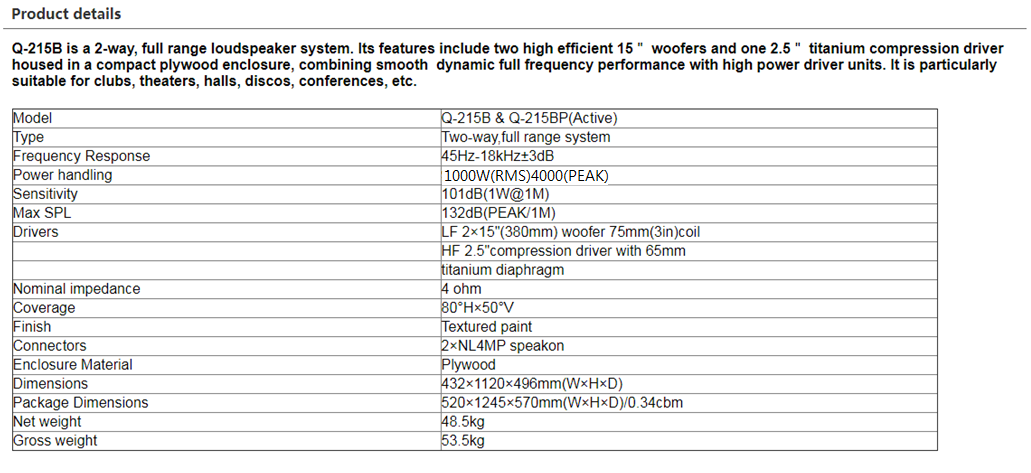 Product details

Q-215B is a 2-way, full range loudspeaker system. Its features include two high efficient 15 " woofers and one 2.5 " titanium compression driver housed in a compact plywood enclosure, combining smooth dynamic full frequency performance with high power driver units. It is particularly suitable for clubs, theaters, halls, discos, conferences, etc.

| Model | Q-215B & Q-215BP(Active) |
|---|---|
| Type | Two-way,full range system |
| Frequency Response | 45Hz-18kHz±3dB |
| Power handling | 1000W(RMS)4000(PEAK) |
| Sensitivity | 101dB(1W@1M) |
| Max SPL | 132dB(PEAK/1M) |
| Drivers | LF 2×15"(380mm) woofer 75mm(3in)coil |
| | HF 2.5"compression driver with 65mm |
| | titanium diaphragm |
| Nominal impedance | 4 ohm |
| Coverage | 80°H×50°V |
| Finish | Textured paint |
| Connectors | 2×NL4MP speakon |
| Enclosure Material | Plywood |
| Dimensions | 432×1120×496mm(W×H×D) |
| Package Dimensions | 520×1245×570mm(W×H×D)/0.34cbm |
| Net weight | 48.5kg |
| Gross weight | 53.5kg |